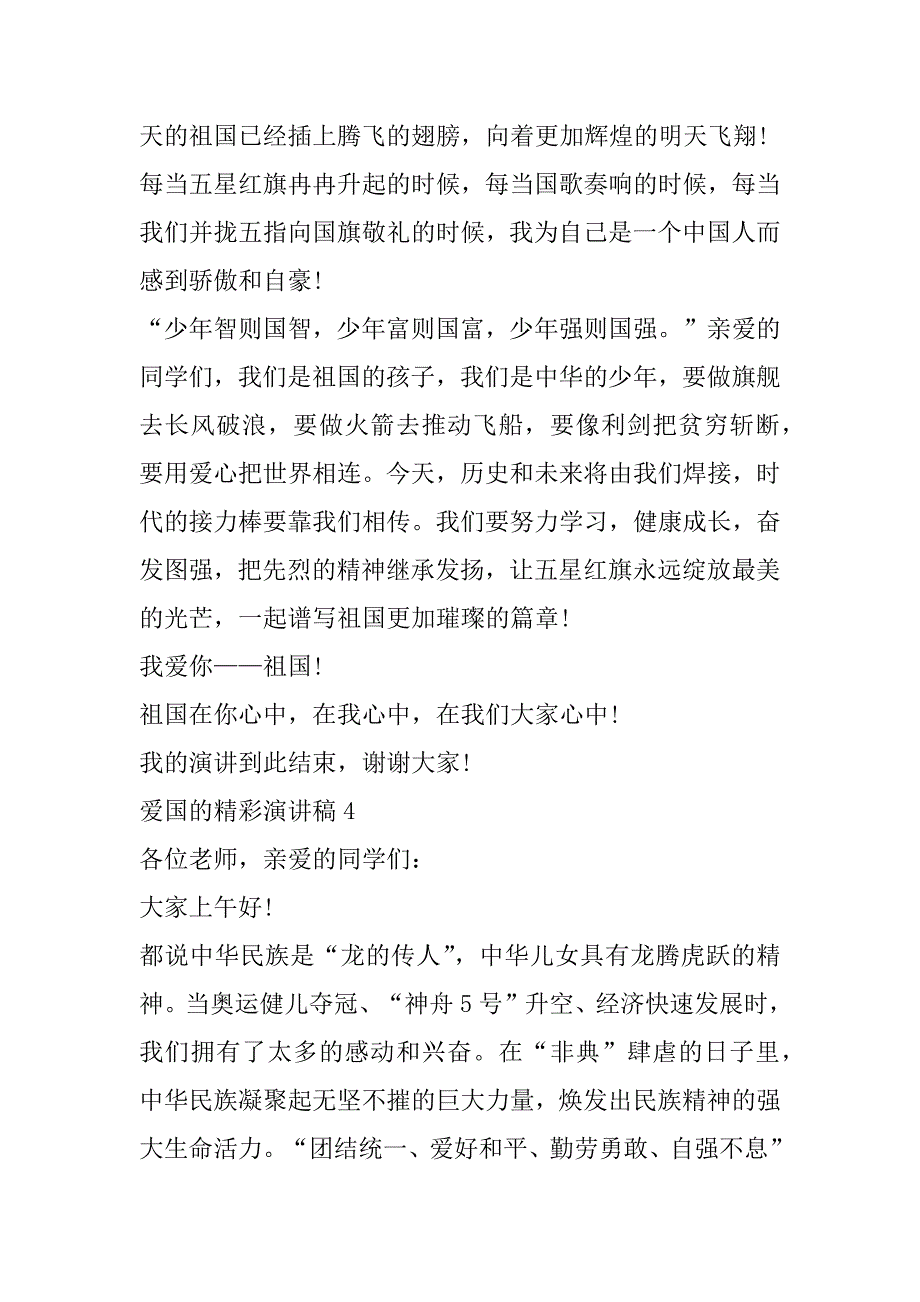 天的祖国已经插上腾飞的翅膀，向着更加辉煌的明天飞翔！

每当五星红旗冉冉升起的时候，每当国歌奏响的时候，每当我们并拢五指向国旗敬礼的时候，我为自己是一个中国人而感到骄傲和自豪！

“少年智则国智，少年富则国富，少年强则国强。”亲爱的同学们，我们是祖国的孩子，我们是中华的少年，要做旗舰去长风破浪，要做火箭去推动飞船，要像利剑把贫穷斩断，要用爱心把世界相连。今天，历史和未来将由我们焊接，时代的接力棒要靠我们相传。我们要努力学习，健康成长，奋发图强，把先烈的精神继承发扬，让五星红旗永远绽放最美的光芒，一起谱写祖国更加璀璨的篇章！

我爱你——祖国！

祖国在你心中，在我心中，在我们大家心中！

我的演讲到此结束，谢谢大家！

爱国的精彩演讲稿 4

各位老师，亲爱的同学们：

大家上午好！

都说中华民族是“龙的传人”，中华儿女具有龙腾虎跃的精神。当奥运健儿夺冠、“神舟 5 号”升空、经济快速发展时，我们拥有了太多的感动和兴奋。在“非典”肆虐的日子里，中华民族凝聚起无坚不摧的巨大力量，焕发出民族精神的强大生命活力。“团结统一、爱好和平、勤劳勇敢、自强不息”